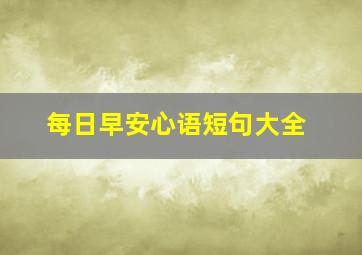 每日早安心语短句大全